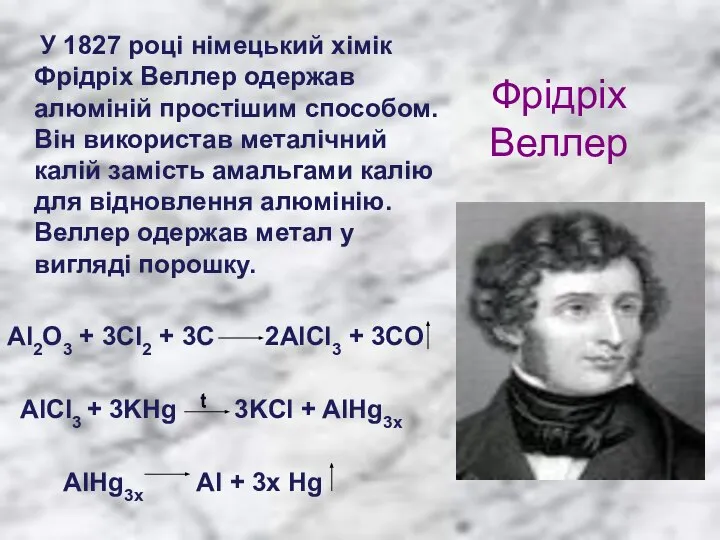 У 1827 році німецький хімік Фрідріх Веллер одержав алюміній простішим способом. Він використав металічний калій замість амальгами калію для відновлення алюмінію. Веллер одержав метал у вигляді порошку.

Фрідріх Веллер

$Al_2O_3 + 3Cl_2 + 3C \longrightarrow 2AlCl_3 + 3CO\uparrow$

$AlCl_3 + 3KHg \xrightarrow{t} 3KCl + AlHg_{3x}$

$AlHg_{3x} \longrightarrow Al + 3x\ Hg\uparrow$